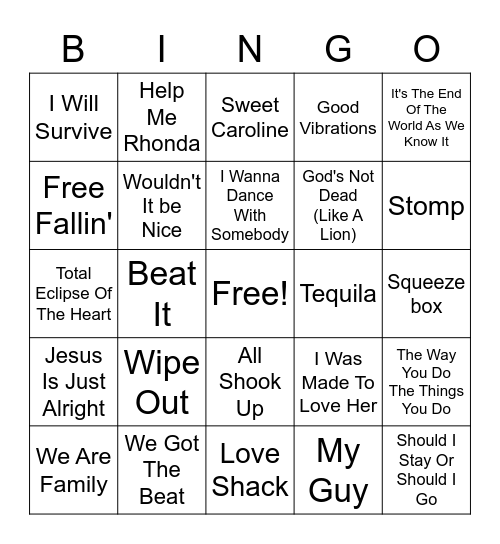 | B | I | N | G | O |
|---|---|---|---|---|
| I Will Survive | Help Me Rhonda | Sweet Caroline | Good Vibrations | It's The End Of The World As We Know It |
| Free Fallin' | Wouldn't It be Nice | I Wanna Dance With Somebody | God's Not Dead (Like A Lion) | Stomp |
| Total Eclipse Of The Heart | Beat It | Free! | Tequila | Squeeze box |
| Jesus Is Just Alright | Wipe Out | All Shook Up | I Was Made To Love Her | The Way You Do The Things You Do |
| We Are Family | We Got The Beat | Love Shack | My Guy | Should I Stay Or Should I Go |